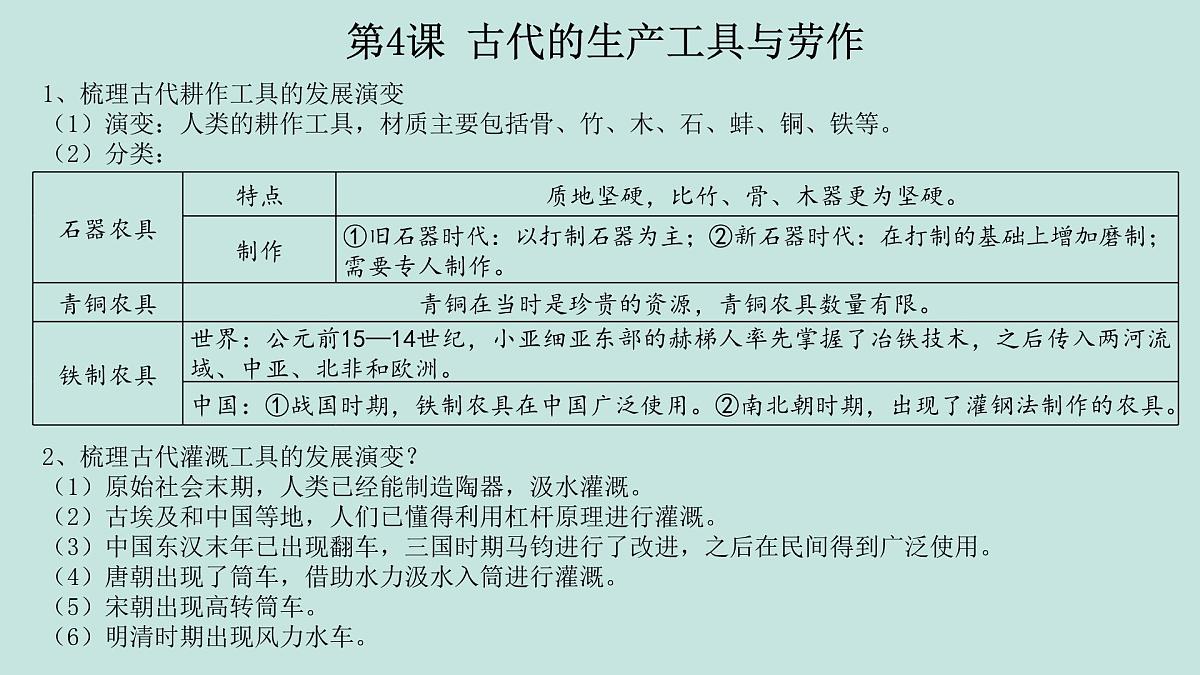 第4课 古代的生产工具与劳作

1、梳理古代耕作工具的发展演变
（1）演变：人类的耕作工具，材质主要包括骨、竹、木、石、蚌、铜、铁等。
（2）分类：

| 石器农具 | 特点 | 质地坚硬，比竹、骨、木器更为坚硬。 |
|---|---|---|
| 石器农具 | 制作 | ①旧石器时代：以打制石器为主；②新石器时代：在打制的基础上增加磨制；需要专人制作。 |
| 青铜农具 | 青铜在当时是珍贵的资源，青铜农具数量有限。 | |
| 铁制农具 | 世界：公元前15—14世纪，小亚细亚东部的赫梯人率先掌握了冶铁技术，之后传入两河流域、中亚、北非和欧洲。 | |
| 铁制农具 | 中国：①战国时期，铁制农具在中国广泛使用。②南北朝时期，出现了灌钢法制作的农具。 | |

2、梳理古代灌溉工具的发展演变？
（1）原始社会末期，人类已经能制造陶器，汲水灌溉。
（2）古埃及和中国等地，人们已懂得利用杠杆原理进行灌溉。
（3）中国东汉末年已出现翻车，三国时期马钧进行了改进，之后在民间得到广泛使用。
（4）唐朝出现了筒车，借助水力汲水入筒进行灌溉。
（5）宋朝出现高转筒车。
（6）明清时期出现风力水车。